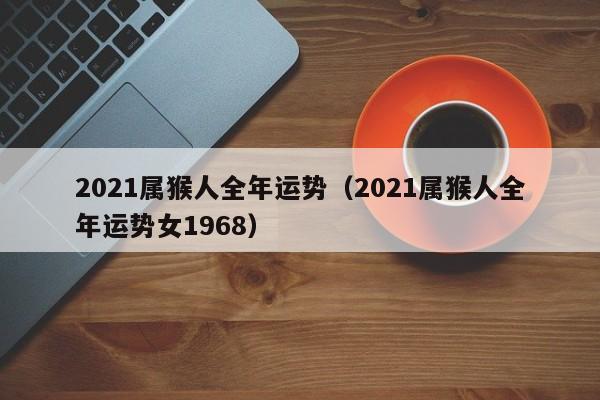 2021属猴人全年运势（2021属猴人全年运势女1968）